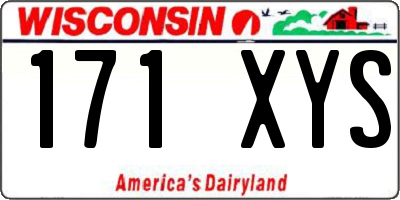 WISCONSIN

171 XYS

America's Dairyland